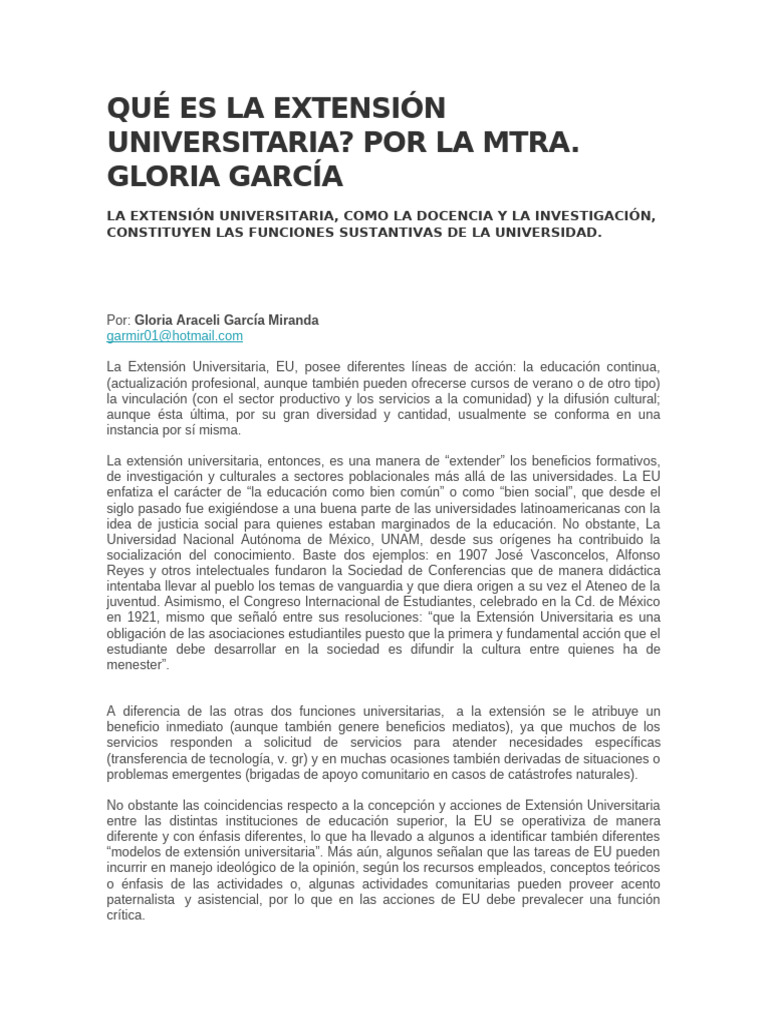 QUÉ ES LA EXTENSIÓN UNIVERSITARIA? POR LA MTRA. GLORIA GARCÍA

LA EXTENSIÓN UNIVERSITARIA, COMO LA DOCENCIA Y LA INVESTIGACIÓN, CONSTITUYEN LAS FUNCIONES SUSTANTIVAS DE LA UNIVERSIDAD.

Por: Gloria Araceli García Miranda
garmir01@hotmail.com

La Extensión Universitaria, EU, posee diferentes líneas de acción: la educación continua, (actualización profesional, aunque también pueden ofrecerse cursos de verano o de otro tipo) la vinculación (con el sector productivo y los servicios a la comunidad) y la difusión cultural; aunque ésta última, por su gran diversidad y cantidad, usualmente se conforma en una instancia por sí misma.

La extensión universitaria, entonces, es una manera de “extender” los beneficios formativos, de investigación y culturales a sectores poblacionales más allá de las universidades. La EU enfatiza el carácter de “la educación como bien común” o como “bien social”, que desde el siglo pasado fue exigiéndose a una buena parte de las universidades latinoamericanas con la idea de justicia social para quienes estaban marginados de la educación. No obstante, La Universidad Nacional Autónoma de México, UNAM, desde sus orígenes ha contribuido la socialización del conocimiento. Baste dos ejemplos: en 1907 José Vasconcelos, Alfonso Reyes y otros intelectuales fundaron la Sociedad de Conferencias que de manera didáctica intentaba llevar al pueblo los temas de vanguardia y que diera origen a su vez el Ateneo de la juventud. Asimismo, el Congreso Internacional de Estudiantes, celebrado en la Cd. de México en 1921, mismo que señaló entre sus resoluciones: “que la Extensión Universitaria es una obligación de las asociaciones estudiantiles puesto que la primera y fundamental acción que el estudiante debe desarrollar en la sociedad es difundir la cultura entre quienes ha de menester”.

A diferencia de las otras dos funciones universitarias, a la extensión se le atribuye un beneficio inmediato (aunque también genere beneficios mediatos), ya que muchos de los servicios responden a solicitud de servicios para atender necesidades específicas (transferencia de tecnología, v. gr) y en muchas ocasiones también derivadas de situaciones o problemas emergentes (brigadas de apoyo comunitario en casos de catástrofes naturales).

No obstante las coincidencias respecto a la concepción y acciones de Extensión Universitaria entre las distintas instituciones de educación superior, la EU se operativiza de manera diferente y con énfasis diferentes, lo que ha llevado a algunos a identificar también diferentes “modelos de extensión universitaria”. Más aún, algunos señalan que las tareas de EU pueden incurrir en manejo ideológico de la opinión, según los recursos empleados, conceptos teóricos o énfasis de las actividades o, algunas actividades comunitarias pueden proveer acento paternalista y asistencial, por lo que en las acciones de EU debe prevalecer una función crítica.